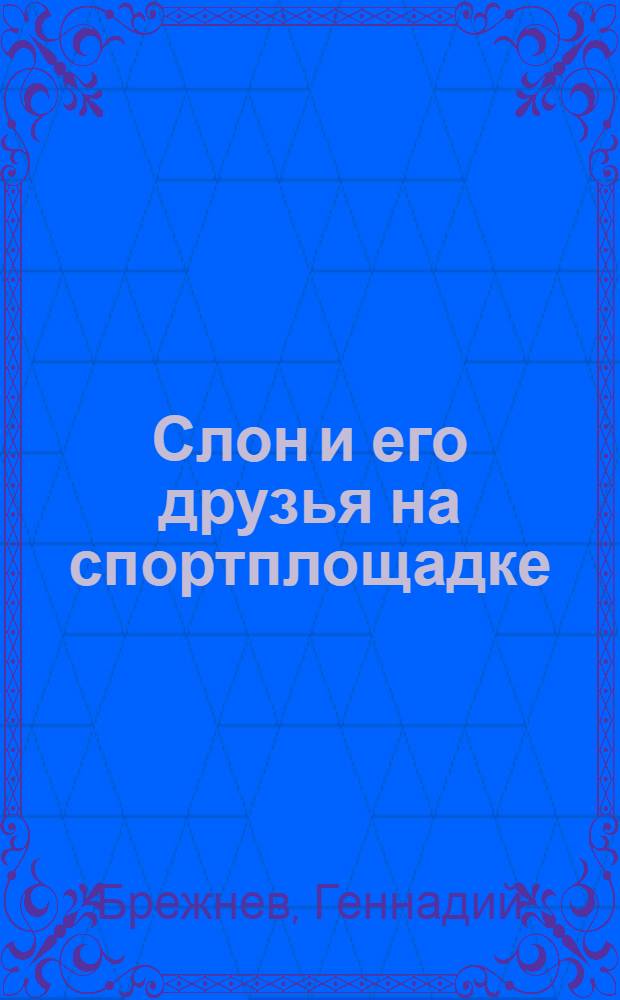 Слон и его друзья на спортплощадке

Брежнев, Геннадий